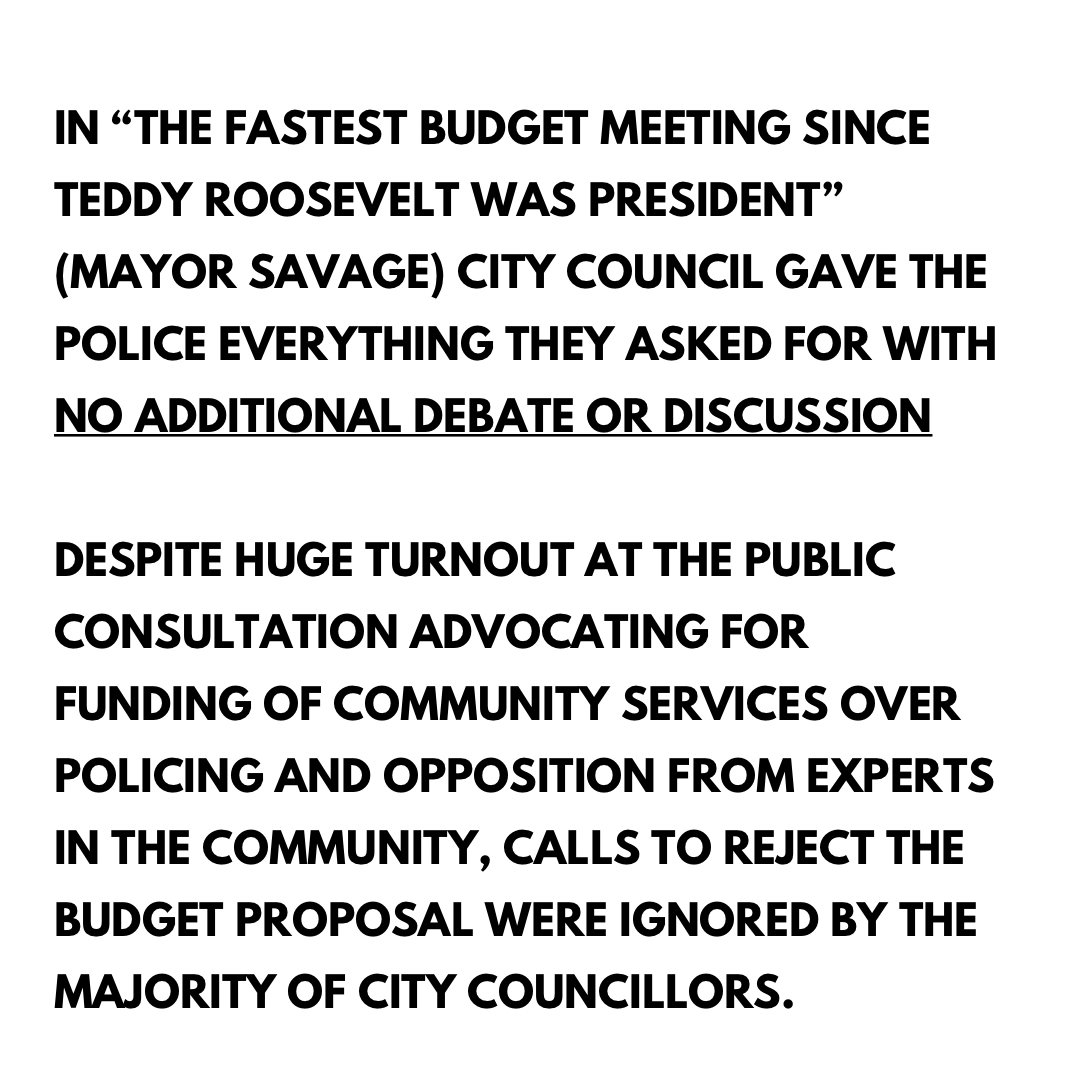 IN “THE FASTEST BUDGET MEETING SINCE TEDDY ROOSEVELT WAS PRESIDENT” (MAYOR SAVAGE) CITY COUNCIL GAVE THE POLICE EVERYTHING THEY ASKED FOR WITH NO ADDITIONAL DEBATE OR DISCUSSION

DESPITE HUGE TURNOUT AT THE PUBLIC CONSULTATION ADVOCATING FOR FUNDING OF COMMUNITY SERVICES OVER POLICING AND OPPOSITION FROM EXPERTS IN THE COMMUNITY, CALLS TO REJECT THE BUDGET PROPOSAL WERE IGNORED BY THE MAJORITY OF CITY COUNCILLORS.